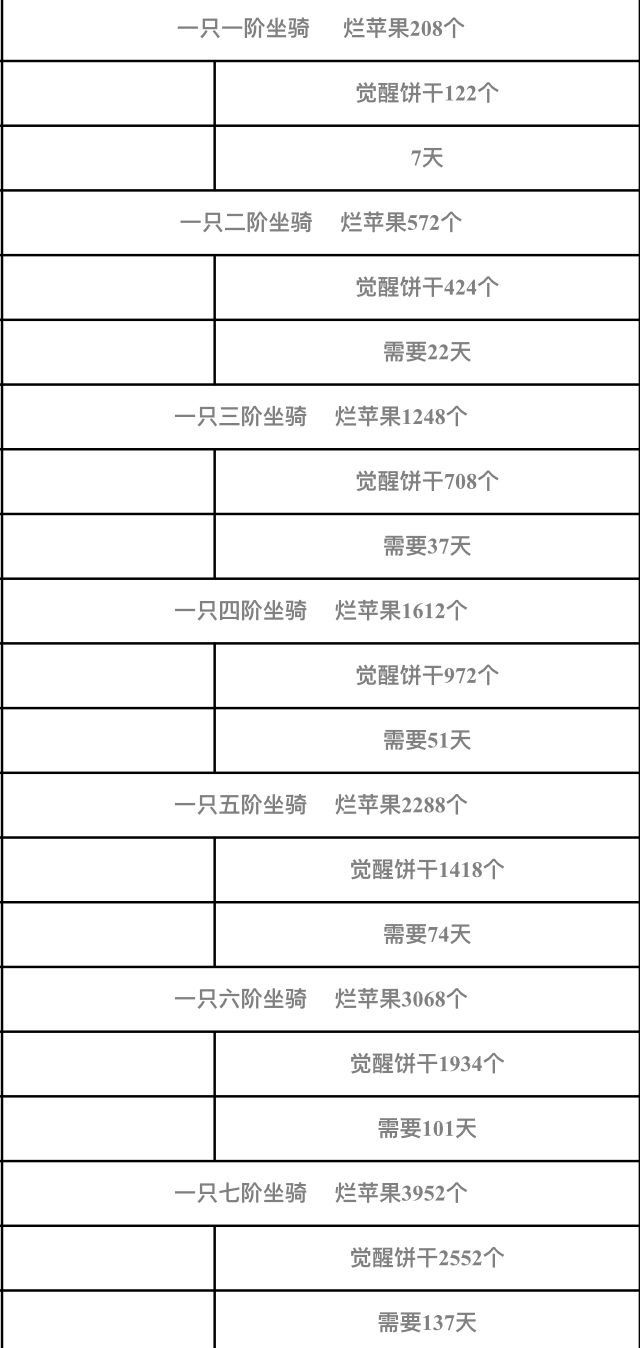 | 一只一阶坐骑 烂苹果208个 | |
|---|---|
| | 觉醒饼干122个 |
| | 7天 |
| 一只二阶坐骑 烂苹果572个 | |
| | 觉醒饼干424个 |
| | 需要22天 |
| 一只三阶坐骑 烂苹果1248个 | |
| | 觉醒饼干708个 |
| | 需要37天 |
| 一只四阶坐骑 烂苹果1612个 | |
| | 觉醒饼干972个 |
| | 需要51天 |
| 一只五阶坐骑 烂苹果2288个 | |
| | 觉醒饼干1418个 |
| | 需要74天 |
| 一只六阶坐骑 烂苹果3068个 | |
| | 觉醒饼干1934个 |
| | 需要101天 |
| 一只七阶坐骑 烂苹果3952个 | |
| | 觉醒饼干2552个 |
| | 需要137天 |